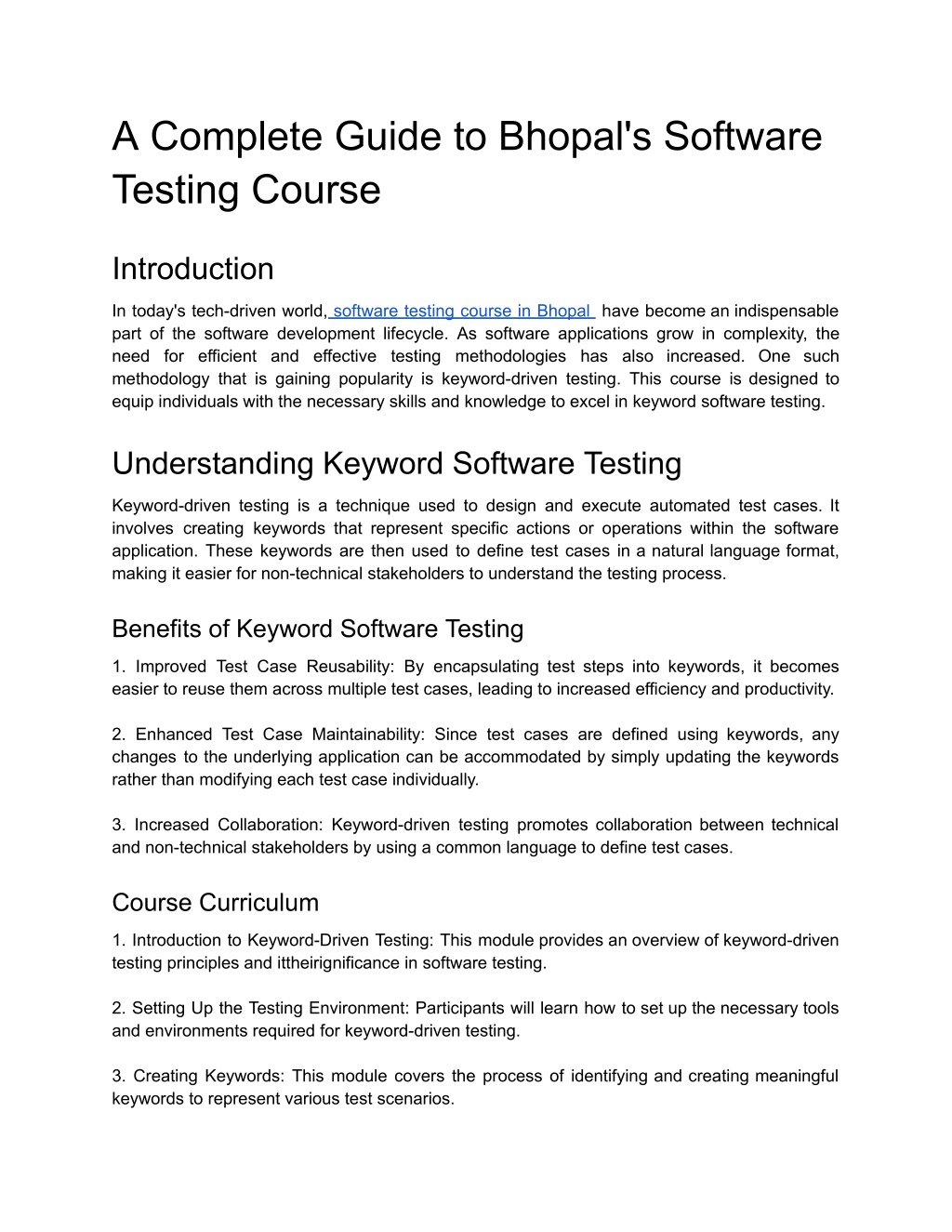 A Complete Guide to Bhopal's Software Testing Course

Introduction

In today's tech-driven world, software testing course in Bhopal have become an indispensable part of the software development lifecycle. As software applications grow in complexity, the need for efficient and effective testing methodologies has also increased. One such methodology that is gaining popularity is keyword-driven testing. This course is designed to equip individuals with the necessary skills and knowledge to excel in keyword software testing.

Understanding Keyword Software Testing

Keyword-driven testing is a technique used to design and execute automated test cases. It involves creating keywords that represent specific actions or operations within the software application. These keywords are then used to define test cases in a natural language format, making it easier for non-technical stakeholders to understand the testing process.

Benefits of Keyword Software Testing

1. Improved Test Case Reusability: By encapsulating test steps into keywords, it becomes easier to reuse them across multiple test cases, leading to increased efficiency and productivity.

2. Enhanced Test Case Maintainability: Since test cases are defined using keywords, any changes to the underlying application can be accommodated by simply updating the keywords rather than modifying each test case individually.

3. Increased Collaboration: Keyword-driven testing promotes collaboration between technical and non-technical stakeholders by using a common language to define test cases.

Course Curriculum

1. Introduction to Keyword-Driven Testing: This module provides an overview of keyword-driven testing principles and ittheirignificance in software testing.

2. Setting Up the Testing Environment: Participants will learn how to set up the necessary tools and environments required for keyword-driven testing.

3. Creating Keywords: This module covers the process of identifying and creating meaningful keywords to represent various test scenarios.